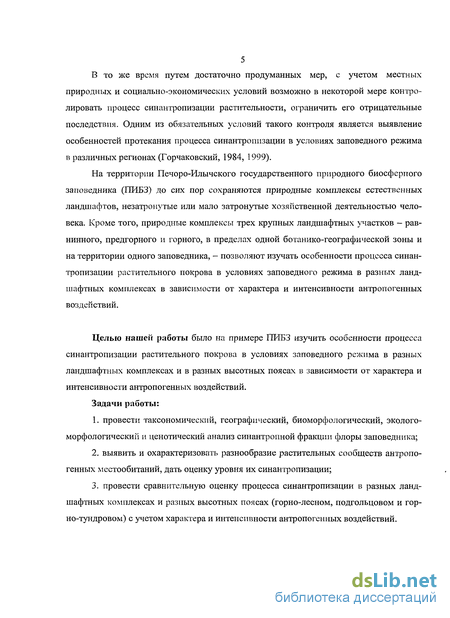 5

В то же время путем достаточно продуманных мер, с учетом местных природных и социально-экономических условий возможно в некоторой мере контролировать процесс синантропизации растительности, ограничить его отрицательные последствия. Одним из обязательных условий такого контроля является выявление особенностей протекания процесса синантропизации в условиях заповедного режима в различных регионах (Горчаковский, 1984, 1999).

На территории Печоро-Илычского государственного природного биосферного заповедника (ПИБЗ) до сих пор сохраняются природные комплексы естественных ландшафтов, незатронутые или мало затронутые хозяйственной деятельностью человека. Кроме того, природные комплексы трех крупных ландшафтных участков – равнинного, предгорного и горного, в пределах одной ботанико-географической зоны и на территории одного заповедника, – позволяют изучать особенности процесса синантропизации растительного покрова в условиях заповедного режима в разных ландшафтных комплексах в зависимости от характера и интенсивности антропогенных воздействий.

Целью нашей работы было на примере ПИБЗ изучить особенности процесса синантропизации растительного покрова в условиях заповедного режима в разных ландшафтных комплексах и в разных высотных поясах в зависимости от характера и интенсивности антропогенных воздействий.

Задачи работы:

1. провести таксономический, географический, биоморфологический, экологоморфологический и ценотический анализ синантропной фракции флоры заповедника;

2. выявить и охарактеризовать разнообразие растительных сообществ антропогенных местообитаний, дать оценку уровня их синантропизации;

3. провести сравнительную оценку процесса синантропизации в разных ландшафтных комплексах и разных высотных поясах (горно-лесном, подгольцовом и горно-тундровом) с учетом характера и интенсивности антропогенных воздействий.

dsLib.net
библиотека диссертаций